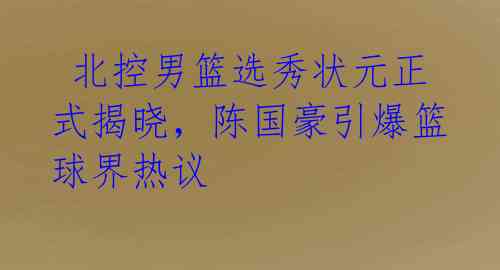 北控男篮选秀状元正式揭晓，陈国豪引爆篮球界热议